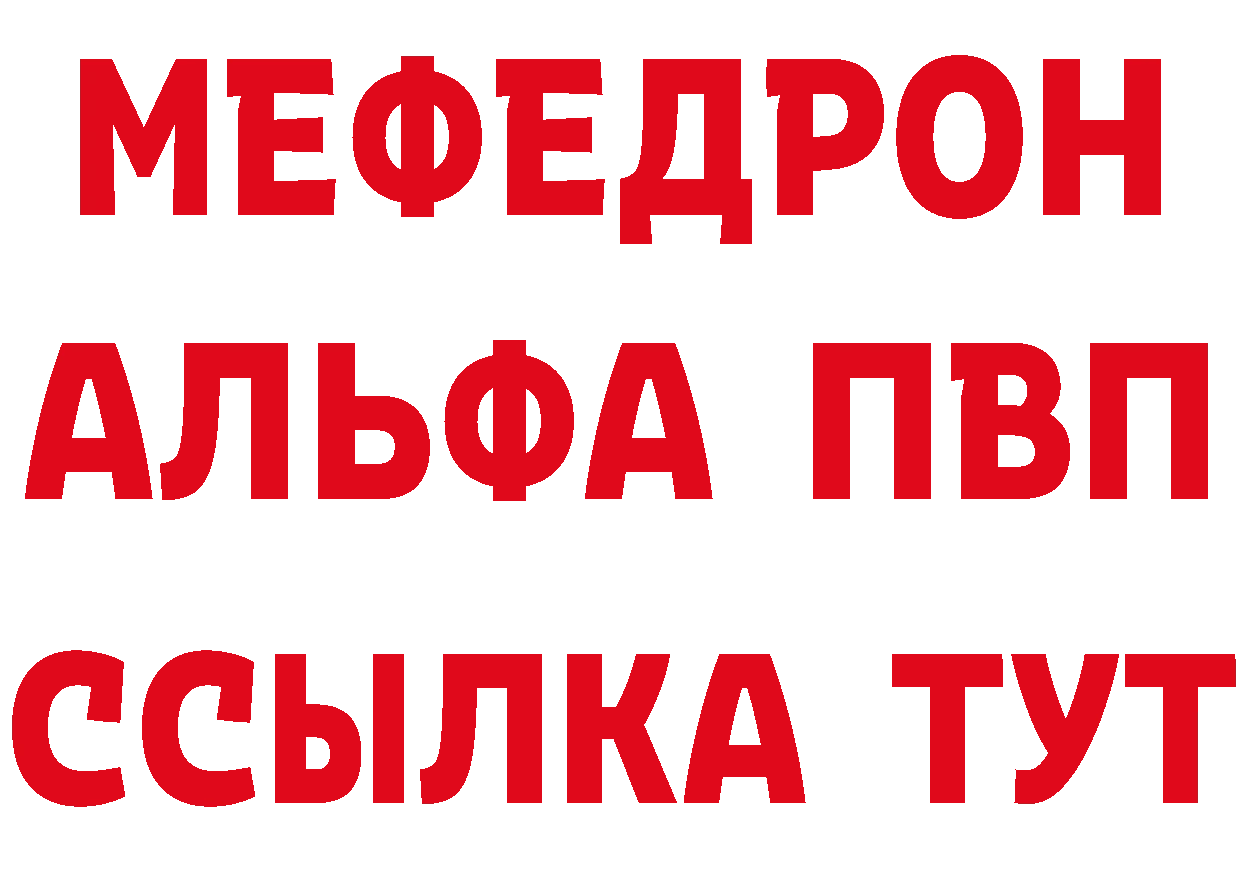 МЕФЕДРОН
АЛЬФА ПВП
ССЫЛКА ТУТ